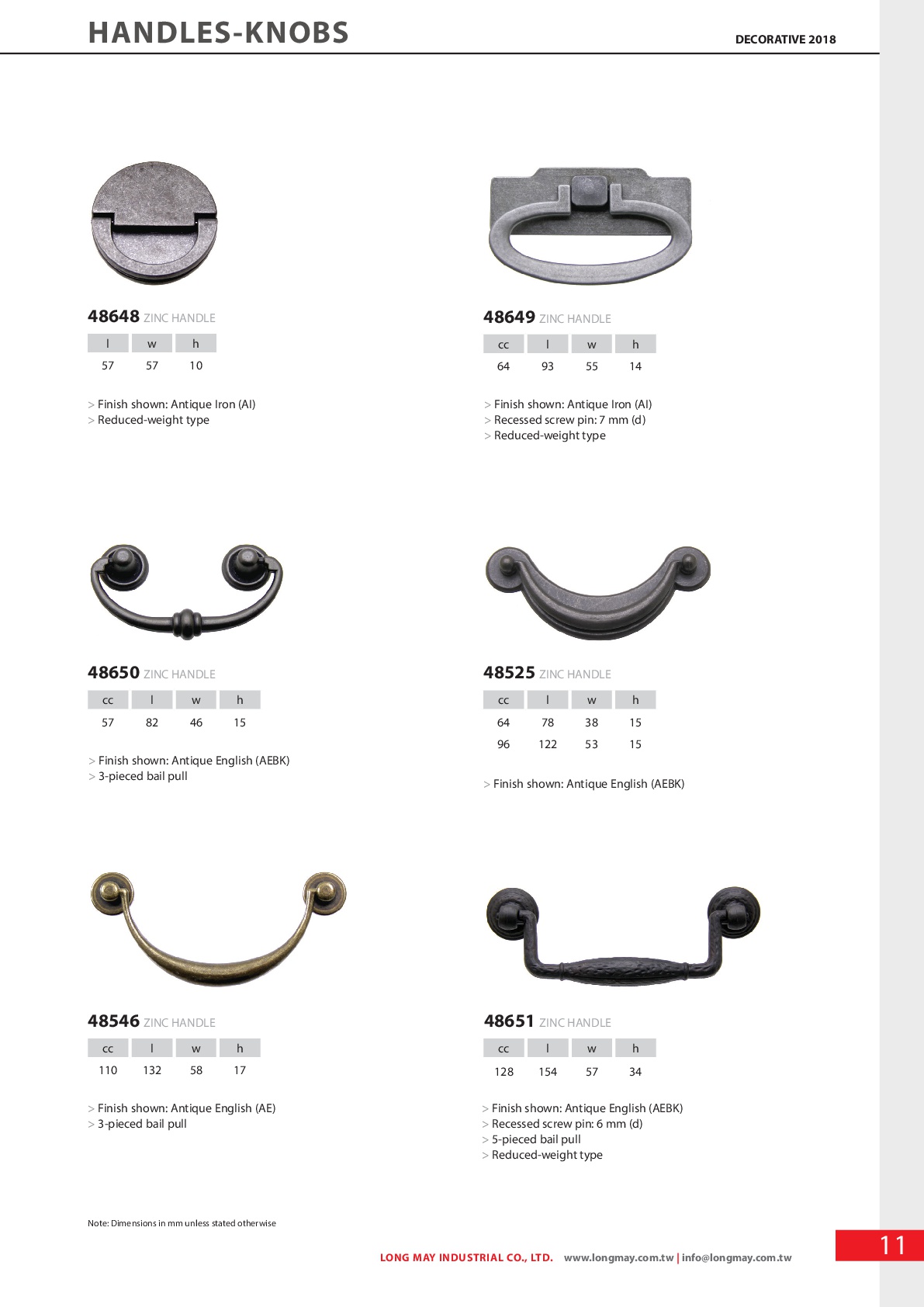 HANDLES-KNOBS

DECORATIVE 2018

48648 ZINC HANDLE

| l | w | h |
|---|---|---|
| 57 | 57 | 10 |

> Finish shown: Antique Iron (AI)
> Reduced-weight type

48649 ZINC HANDLE

| cc | l | w | h |
|---|---|---|---|
| 64 | 93 | 55 | 14 |

> Finish shown: Antique Iron (AI)
> Recessed screw pin: 7 mm (d)
> Reduced-weight type

48650 ZINC HANDLE

| cc | l | w | h |
|---|---|---|---|
| 57 | 82 | 46 | 15 |

> Finish shown: Antique English (AEBK)
> 3-pieced bail pull

48525 ZINC HANDLE

| cc | l | w | h |
|---|---|---|---|
| 64 | 78 | 38 | 15 |
| 96 | 122 | 53 | 15 |

> Finish shown: Antique English (AEBK)

48546 ZINC HANDLE

| cc | l | w | h |
|---|---|---|---|
| 110 | 132 | 58 | 17 |

> Finish shown: Antique English (AE)
> 3-pieced bail pull

48651 ZINC HANDLE

| cc | l | w | h |
|---|---|---|---|
| 128 | 154 | 57 | 34 |

> Finish shown: Antique English (AEBK)
> Recessed screw pin: 6 mm (d)
> 5-pieced bail pull
> Reduced-weight type

Note: Dimensions in mm unless stated otherwise

LONG MAY INDUSTRIAL CO., LTD. www.longmay.com.tw | info@longmay.com.tw

11